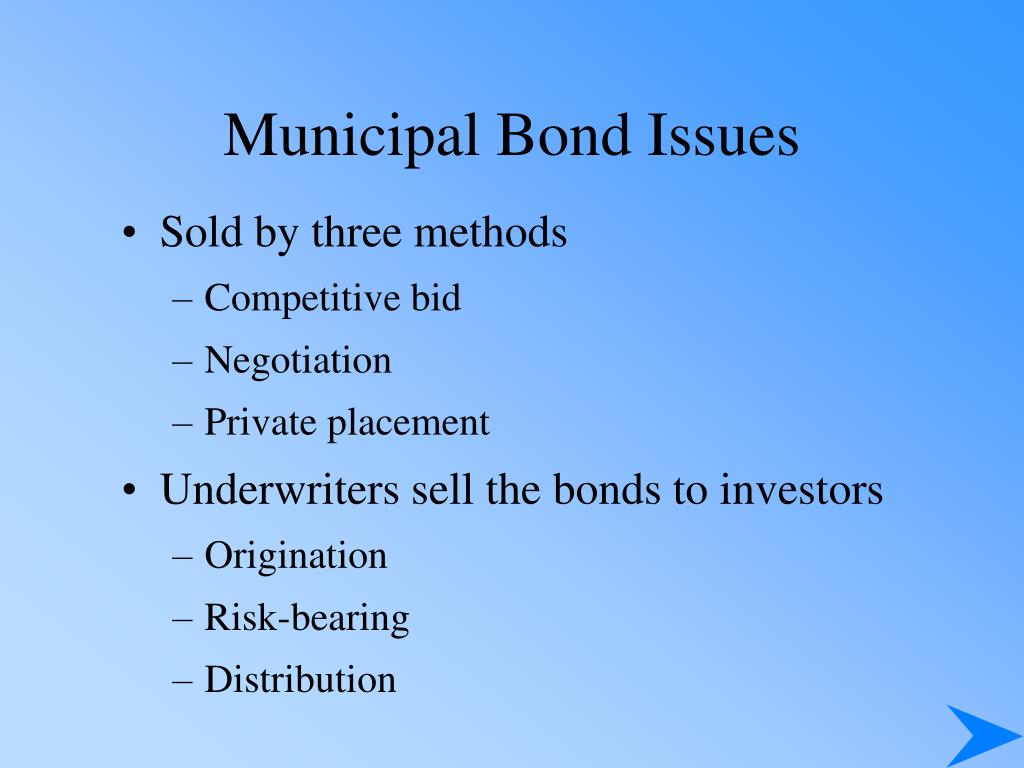 Municipal Bond Issues

• Sold by three methods
– Competitive bid
– Negotiation
– Private placement
• Underwriters sell the bonds to investors
– Origination
– Risk-bearing
– Distribution